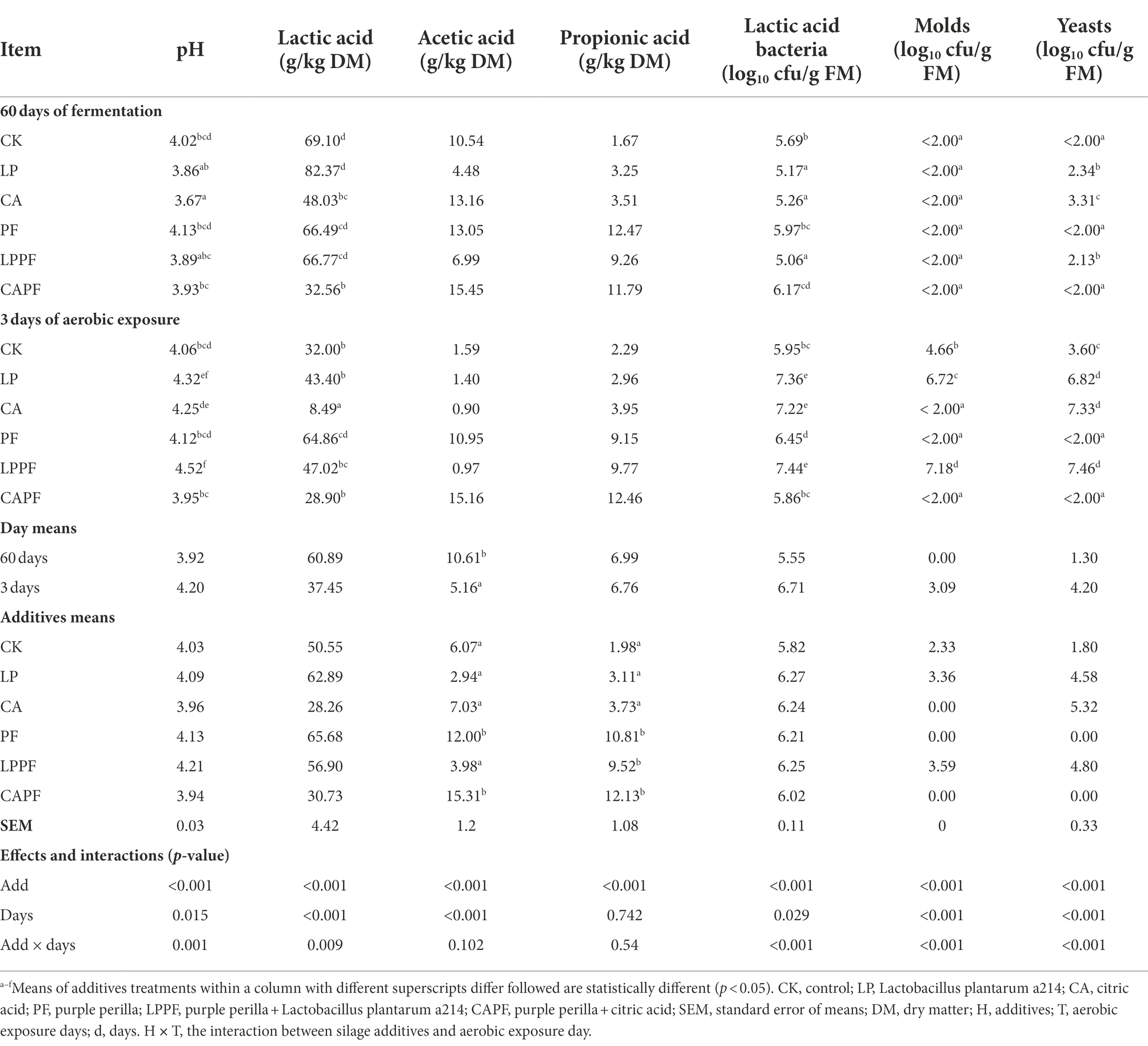 | Item | pH | Lactic acid (g/kg DM) | Acetic acid (g/kg DM) | Propionic acid (g/kg DM) | Lactic acid bacteria ($\log_{10}$ cfu/g FM) | Molds ($\log_{10}$ cfu/g FM) | Yeasts ($\log_{10}$ cfu/g FM) |
|---|---|---|---|---|---|---|---|
| **60 days of fermentation** | | | | | | | |
| CK | $4.02^{bcd}$ | $69.10^{d}$ | 10.54 | 1.67 | $5.69^{b}$ | $<2.00^{a}$ | $<2.00^{a}$ |
| LP | $3.86^{ab}$ | $82.37^{d}$ | 4.48 | 3.25 | $5.17^{a}$ | $<2.00^{a}$ | $2.34^{b}$ |
| CA | $3.67^{a}$ | $48.03^{bc}$ | 13.16 | 3.51 | $5.26^{a}$ | $<2.00^{a}$ | $3.31^{c}$ |
| PF | $4.13^{bcd}$ | $66.49^{cd}$ | 13.05 | 12.47 | $5.97^{bc}$ | $<2.00^{a}$ | $<2.00^{a}$ |
| LPPF | $3.89^{abc}$ | $66.77^{cd}$ | 6.99 | 9.26 | $5.06^{a}$ | $<2.00^{a}$ | $2.13^{b}$ |
| CAPF | $3.93^{bc}$ | $32.56^{b}$ | 15.45 | 11.79 | $6.17^{cd}$ | $<2.00^{a}$ | $<2.00^{a}$ |
| **3 days of aerobic exposure** | | | | | | | |
| CK | $4.06^{bcd}$ | $32.00^{b}$ | 1.59 | 2.29 | $5.95^{bc}$ | $4.66^{b}$ | $3.60^{c}$ |
| LP | $4.32^{ef}$ | $43.40^{b}$ | 1.40 | 2.96 | $7.36^{e}$ | $6.72^{c}$ | $6.82^{d}$ |
| CA | $4.25^{de}$ | $8.49^{a}$ | 0.90 | 3.95 | $7.22^{e}$ | $< 2.00^{a}$ | $7.33^{d}$ |
| PF | $4.12^{bcd}$ | $64.86^{cd}$ | 10.95 | 9.15 | $6.45^{d}$ | $<2.00^{a}$ | $<2.00^{a}$ |
| LPPF | $4.52^{f}$ | $47.02^{bc}$ | 0.97 | 9.77 | $7.44^{e}$ | $7.18^{d}$ | $7.46^{d}$ |
| CAPF | $3.95^{bc}$ | $28.90^{b}$ | 15.16 | 12.46 | $5.86^{bc}$ | $<2.00^{a}$ | $<2.00^{a}$ |
| **Day means** | | | | | | | |
| 60 days | 3.92 | 60.89 | $10.61^{b}$ | 6.99 | 5.55 | 0.00 | 1.30 |
| 3 days | 4.20 | 37.45 | $5.16^{a}$ | 6.76 | 6.71 | 3.09 | 4.20 |
| **Additives means** | | | | | | | |
| CK | 4.03 | 50.55 | $6.07^{a}$ | $1.98^{a}$ | 5.82 | 2.33 | 1.80 |
| LP | 4.09 | 62.89 | $2.94^{a}$ | $3.11^{a}$ | 6.27 | 3.36 | 4.58 |
| CA | 3.96 | 28.26 | $7.03^{a}$ | $3.73^{a}$ | 6.24 | 0.00 | 5.32 |
| PF | 4.13 | 65.68 | $12.00^{b}$ | $10.81^{b}$ | 6.21 | 0.00 | 0.00 |
| LPPF | 4.21 | 56.90 | $3.98^{a}$ | $9.52^{b}$ | 6.25 | 3.59 | 4.80 |
| CAPF | 3.94 | 30.73 | $15.31^{b}$ | $12.13^{b}$ | 6.02 | 0.00 | 0.00 |
| **SEM** | 0.03 | 4.42 | 1.2 | 1.08 | 0.11 | 0 | 0.33 |
| **Effects and interactions (*p*-value)** | | | | | | | |
| Add | <0.001 | <0.001 | <0.001 | <0.001 | <0.001 | <0.001 | <0.001 |
| Days | 0.015 | <0.001 | <0.001 | 0.742 | 0.029 | <0.001 | <0.001 |
| Add × days | 0.001 | 0.009 | 0.102 | 0.54 | <0.001 | <0.001 | <0.001 |

$^{a–f}$Means of additives treatments within a column with different superscripts differ followed are statistically different ($p < 0.05$). CK, control; LP, Lactobacillus plantarum a214; CA, citric acid; PF, purple perilla; LPPF, purple perilla + Lactobacillus plantarum a214; CAPF, purple perilla + citric acid; SEM, standard error of means; DM, dry matter; H, additives; T, aerobic exposure days; d, days. H × T, the interaction between silage additives and aerobic exposure day.